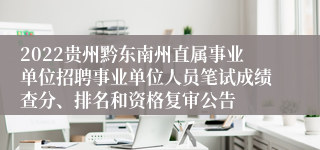 2022贵州黔东南州直属事业单位招聘事业单位人员笔试成绩查分、排名和资格复审公告